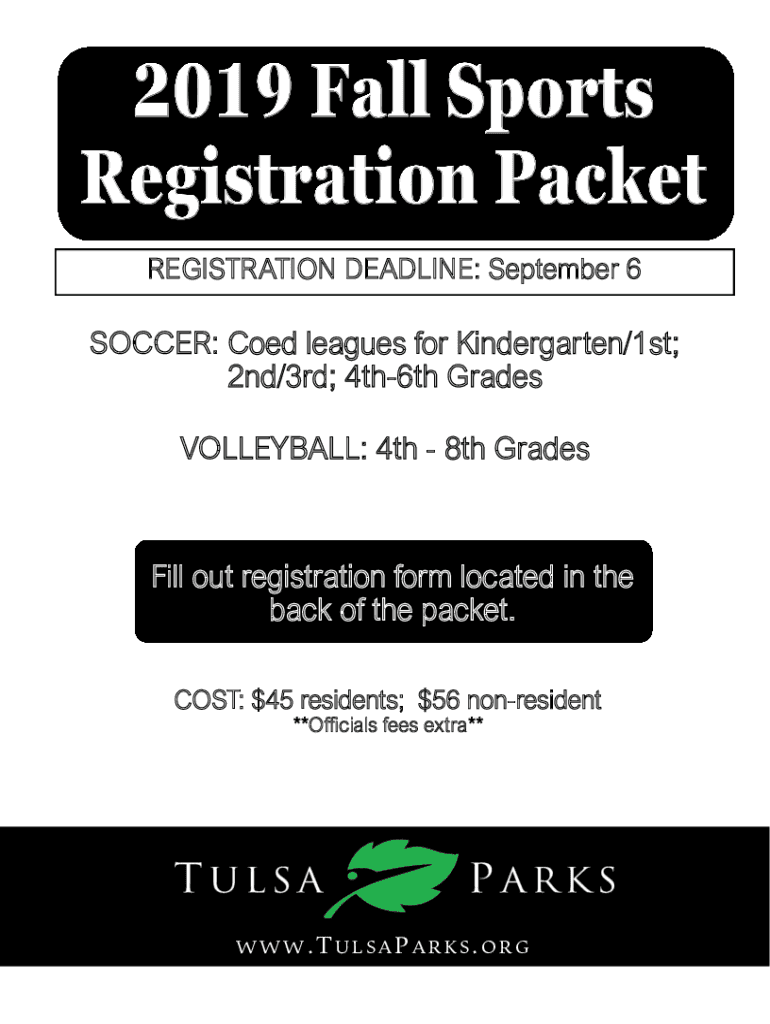 2019 Fall Sports Registration Packet

REGISTRATION DEADLINE: September 6

SOCCER: Coed leagues for Kindergarten/1st; 2nd/3rd; 4th-6th Grades

VOLLEYBALL: 4th - 8th Grades

Fill out registration form located in the back of the packet.

COST: $45 residents; $56 non-resident
**Officials fees extra**

TULSA PARKS

WWW.TULSAPARKS.ORG